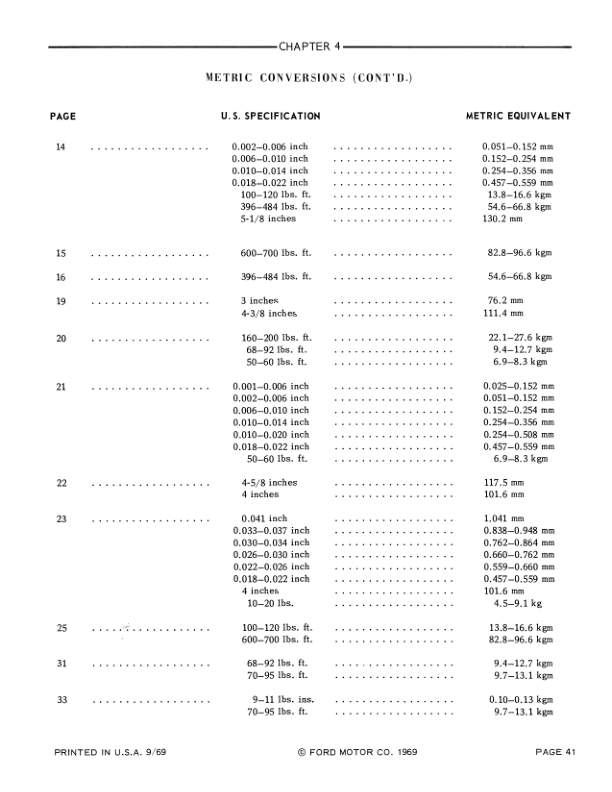 CHAPTER 4

METRIC CONVERSIONS (CONT'D.)

| PAGE | U.S. SPECIFICATION | METRIC EQUIVALENT |
|---|---|---|
| 14 | 0.002–0.006 inch | 0.051–0.152 mm |
| | 0.006–0.010 inch | 0.152–0.254 mm |
| | 0.010–0.014 inch | 0.254–0.356 mm |
| | 0.018–0.022 inch | 0.457–0.559 mm |
| | 100–120 lbs. ft. | 13.8–16.6 kgm |
| | 396–484 lbs. ft. | 54.6–66.8 kgm |
| | 5-1/8 inches | 130.2 mm |
| 15 | 600–700 lbs. ft. | 82.8–96.6 kgm |
| 16 | 396–484 lbs. ft. | 54.6–66.8 kgm |
| 19 | 3 inches | 76.2 mm |
| | 4-3/8 inches | 111.4 mm |
| 20 | 160–200 lbs. ft. | 22.1–27.6 kgm |
| | 68–92 lbs. ft. | 9.4–12.7 kgm |
| | 50–60 lbs. ft. | 6.9–8.3 kgm |
| 21 | 0.001–0.006 inch | 0.025–0.152 mm |
| | 0.002–0.006 inch | 0.051–0.152 mm |
| | 0.006–0.010 inch | 0.152–0.254 mm |
| | 0.010–0.014 inch | 0.254–0.356 mm |
| | 0.010–0.020 inch | 0.254–0.508 mm |
| | 0.018–0.022 inch | 0.457–0.559 mm |
| | 50–60 lbs. ft. | 6.9–8.3 kgm |
| 22 | 4-5/8 inches | 117.5 mm |
| | 4 inches | 101.6 mm |
| 23 | 0.041 inch | 1.041 mm |
| | 0.033–0.037 inch | 0.838–0.948 mm |
| | 0.030–0.034 inch | 0.762–0.864 mm |
| | 0.026–0.030 inch | 0.660–0.762 mm |
| | 0.022–0.026 inch | 0.559–0.660 mm |
| | 0.018–0.022 inch | 0.457–0.559 mm |
| | 4 inches | 101.6 mm |
| | 10–20 lbs. | 4.5–9.1 kg |
| 25 | 100–120 lbs. ft. | 13.8–16.6 kgm |
| | 600–700 lbs. ft. | 82.8–96.6 kgm |
| 31 | 68–92 lbs. ft. | 9.4–12.7 kgm |
| | 70–95 lbs. ft. | 9.7–13.1 kgm |
| 33 | 9–11 lbs. ins. | 0.10–0.13 kgm |
| | 70–95 lbs. ft. | 9.7–13.1 kgm |

PRINTED IN U.S.A. 9/69 © FORD MOTOR CO. 1969 PAGE 41